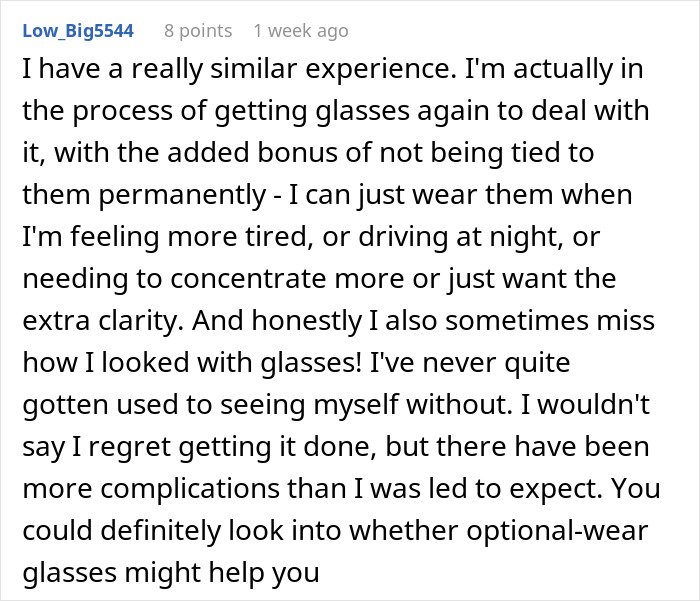 Low_Big5544 8 points 1 week ago

I have a really similar experience. I'm actually in the process of getting glasses again to deal with it, with the added bonus of not being tied to them permanently - I can just wear them when I'm feeling more tired, or driving at night, or needing to concentrate more or just want the extra clarity. And honestly I also sometimes miss how I looked with glasses! I've never quite gotten used to seeing myself without. I wouldn't say I regret getting it done, but there have been more complications than I was led to expect. You could definitely look into whether optional-wear glasses might help you